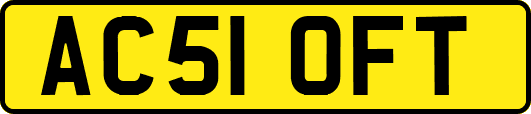 AC51 OFT